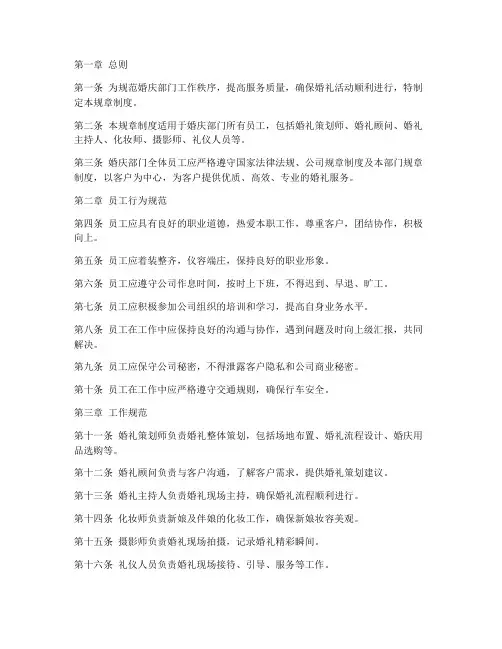 第一章 总则

第一条 为规范婚庆部门工作秩序，提高服务质量，确保婚礼活动顺利进行，特制定本规章制度。

第二条 本规章制度适用于婚庆部门所有员工，包括婚礼策划师、婚礼顾问、婚礼主持人、化妆师、摄影师、礼仪人员等。

第三条 婚庆部门全体员工应严格遵守国家法律法规、公司规章制度及本部门规章制度，以客户为中心，为客户提供优质、高效、专业的婚礼服务。

第二章 员工行为规范

第四条 员工应具有良好的职业道德，热爱本职工作，尊重客户，团结协作，积极向上。

第五条 员工应着装整齐，仪容端庄，保持良好的职业形象。

第六条 员工应遵守公司作息时间，按时上下班，不得迟到、早退、旷工。

第七条 员工应积极参加公司组织的培训和学习，提高自身业务水平。

第八条 员工在工作中应保持良好的沟通与协作，遇到问题及时向上级汇报，共同解决。

第九条 员工应保守公司秘密，不得泄露客户隐私和公司商业秘密。

第十条 员工在工作中应严格遵守交通规则，确保行车安全。

第三章 工作规范

第十一条 婚礼策划师负责婚礼整体策划，包括场地布置、婚礼流程设计、婚庆用品选购等。

第十二条 婚礼顾问负责与客户沟通，了解客户需求，提供婚礼策划建议。

第十三条 婚礼主持人负责婚礼现场主持，确保婚礼流程顺利进行。

第十四条 化妆师负责新娘及伴娘的化妆工作，确保新娘妆容美观。

第十五条 摄影师负责婚礼现场拍摄，记录婚礼精彩瞬间。

第十六条 礼仪人员负责婚礼现场接待、引导、服务等工作。